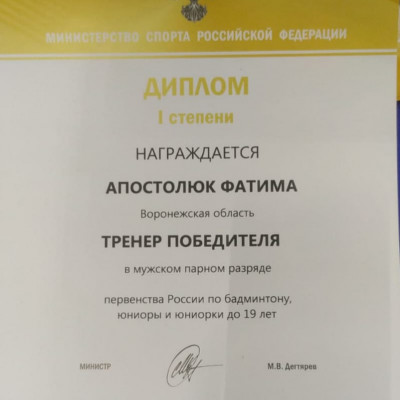 МИНИСТЕРСТВО СПОРТА РОССИЙСКОЙ ФЕДЕРАЦИИ

ДИПЛОМ

I степени

НАГРАЖДАЕТСЯ

АПОСТОЛЮК ФАТИМА

Воронежская область

ТРЕНЕР ПОБЕДИТЕЛЯ

в мужском парном разряде

первенства России по бадминтону, юниоры и юниорки до 19 лет

МИНИСТР

М.В. Дегтярев